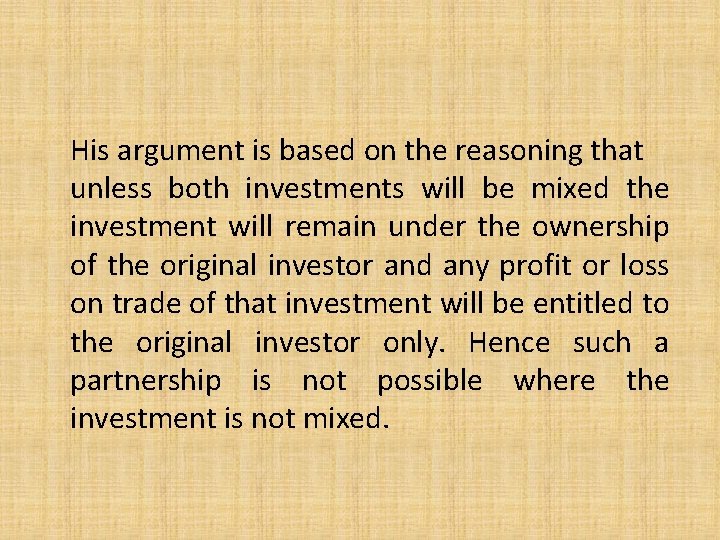 His argument is based on the reasoning that unless both investments will be mixed the investment will remain under the ownership of the original investor and any profit or loss on trade of that investment will be entitled to the original investor only. Hence such a partnership is not possible where the investment is not mixed.